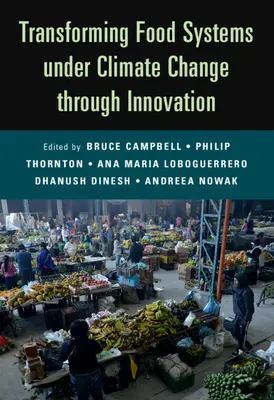 Transforming Food Systems under Climate Change through Innovation

Edited by BRUCE CAMPBELL • PHILIP THORNTON • ANA MARIA LOBOGUERRERO DHANUSH DINESH • ANDREEA NOWAK